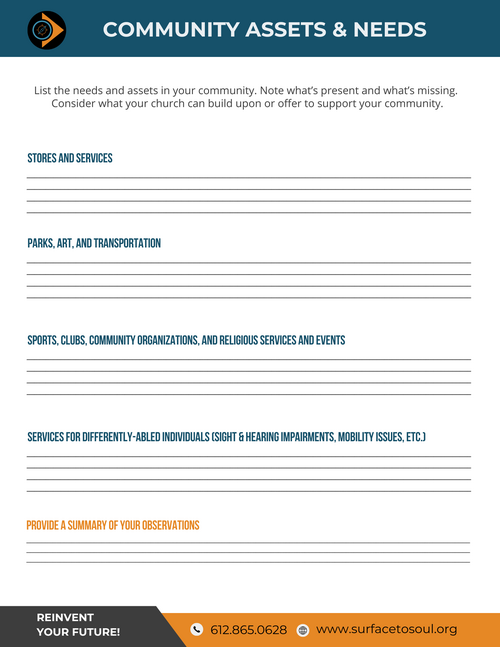 COMMUNITY ASSETS & NEEDS

List the needs and assets in your community. Note what's present and what's missing. Consider what your church can build upon or offer to support your community.

STORES AND SERVICES

PARKS, ART, AND TRANSPORTATION

SPORTS, CLUBS, COMMUNITY ORGANIZATIONS, AND RELIGIOUS SERVICES AND EVENTS

SERVICES FOR DIFFERENTLY-ABLED INDIVIDUALS (SIGHT & HEARING IMPAIRMENTS, MOBILITY ISSUES, ETC.)

PROVIDE A SUMMARY OF YOUR OBSERVATIONS

REINVENT YOUR FUTURE!

612.865.0628

www.surfacetosoul.org